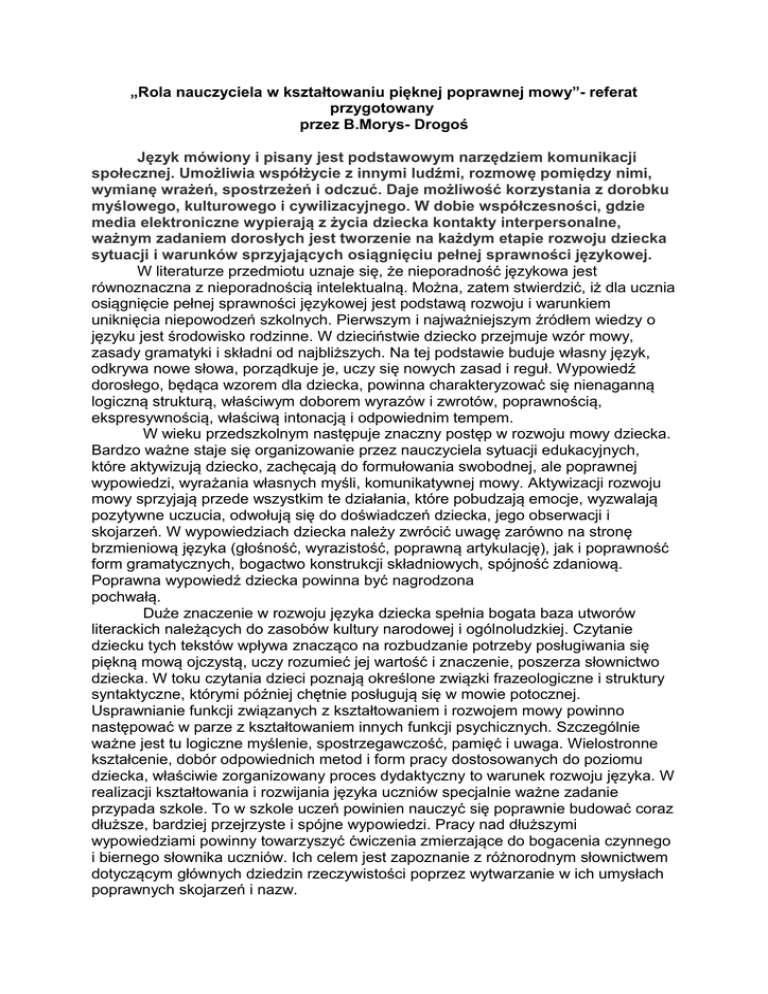 „Rola nauczyciela w kształtowaniu pięknej poprawnej mowy”- referat przygotowany przez B.Morys- Drogoś

Język mówiony i pisany jest podstawowym narzędziem komunikacji społecznej. Umożliwia współżycie z innymi ludźmi, rozmowę pomiędzy nimi, wymianę wrażeń, spostrzeżeń i odczuć. Daje możliwość korzystania z dorobku myślowego, kulturowego i cywilizacyjnego. W dobie współczesności, gdzie media elektroniczne wypierają z życia dziecka kontakty interpersonalne, ważnym zadaniem dorosłych jest tworzenie na każdym etapie rozwoju dziecka sytuacji i warunków sprzyjających osiągnięciu pełnej sprawności językowej.

W literaturze przedmiotu uznaje się, że nieporadność językowa jest równoznaczna z nieporadnością intelektualną. Można, zatem stwierdzić, iż dla ucznia osiągnięcie pełnej sprawności językowej jest podstawą rozwoju i warunkiem uniknięcia niepowodzeń szkolnych. Pierwszym i najważniejszym źródłem wiedzy o języku jest środowisko rodzinne. W dzieciństwie dziecko przejmuje wzór mowy, zasady gramatyki i składni od najbliższych. Na tej podstawie buduje własny język, odkrywa nowe słowa, porządkuje je, uczy się nowych zasad i reguł. Wypowiedź dorosłego, będąca wzorem dla dziecka, powinna charakteryzować się nienaganną logiczną strukturą, właściwym doborem wyrazów i zwrotów, poprawnością, ekspresywnością, właściwą intonacją i odpowiednim tempem.

W wieku przedszkolnym następuje znaczny postęp w rozwoju mowy dziecka. Bardzo ważne staje się organizowanie przez nauczyciela sytuacji edukacyjnych, które aktywizują dziecko, zachęcają do formułowania swobodnej, ale poprawnej wypowiedzi, wyrażania własnych myśli, komunikatywnej mowy. Aktywizacji rozwoju mowy sprzyjają przede wszystkim te działania, które pobudzają emocje, wyzwalają pozytywne uczucia, odwołują się do doświadczeń dziecka, jego obserwacji i skojarzeń. W wypowiedziach dziecka należy zwrócić uwagę zarówno na stronę brzmieniową języka (głośność, wyrazistość, poprawną artykulację), jak i poprawność form gramatycznych, bogactwo konstrukcji składniowych, spójność zdaniową. Poprawna wypowiedź dziecka powinna być nagrodzona pochwałą.

Duże znaczenie w rozwoju języka dziecka spełnia bogata baza utworów literackich należących do zasobów kultury narodowej i ogólnoludzkiej. Czytanie dziecku tych tekstów wpływa znacząco na rozbudzanie potrzeby posługiwania się piękną mową ojczystą, uczy rozumieć jej wartość i znaczenie, poszerza słownictwo dziecka. W toku czytania dzieci poznają określone związki frazeologiczne i struktury syntaktyczne, którymi później chętnie posługują się w mowie potocznej. Usprawnianie funkcji związanych z kształtowaniem i rozwojem mowy powinno następować w parze z kształtowaniem innych funkcji psychicznych. Szczególnie ważne jest tu logiczne myślenie, spostrzegawczość, pamięć i uwaga. Wielostronne kształcenie, dobór odpowiednich metod i form pracy dostosowanych do poziomu dziecka, właściwie zorganizowany proces dydaktyczny to warunek rozwoju języka. W realizacji kształtowania i rozwijania języka uczniów specjalnie ważne zadanie przypada szkole. To w szkole uczeń powinien nauczyć się poprawnie budować coraz dłuższe, bardziej przejrzyste i spójne wypowiedzi. Pracy nad dłuższymi wypowiedziami powinny towarzyszyć ćwiczenia zmierzające do bogacenia czynnego i biernego słownika uczniów. Ich celem jest zapoznanie z różnorodnym słownictwem dotyczącym głównych dziedzin rzeczywistości poprzez wytwarzanie w ich umysłach poprawnych skojarzeń i nazw.